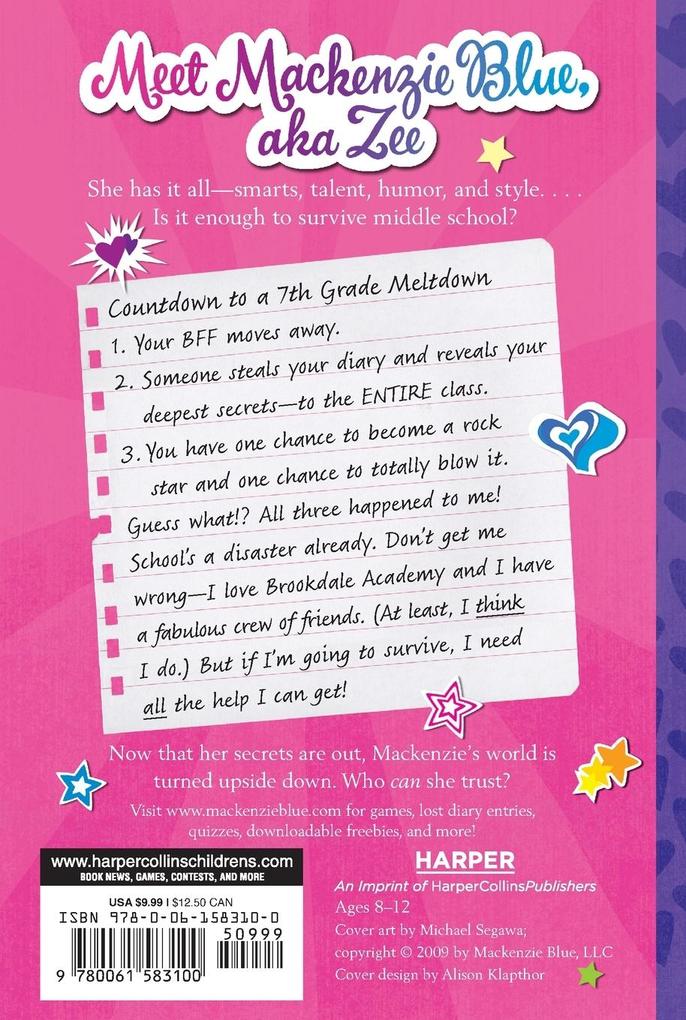 Meet Mackenzie Blue, aka Zee

She has it all—smarts, talent, humor, and style. . . . Is it enough to survive middle school?

Countdown to a 7th Grade Meltdown
1. Your BFF moves away.
2. Someone steals your diary and reveals your deepest secrets—to the ENTIRE class.
3. You have one chance to become a rock star and one chance to totally blow it.
Guess what!? All three happened to me! School's a disaster already. Don't get me wrong—I love Brookdale Academy and I have a fabulous crew of friends. (At least, I think I do.) But if I'm going to survive, I need all the help I can get!

Now that her secrets are out, Mackenzie's world is turned upside down. Who can she trust?

Visit www.mackenzieblue.com for games, lost diary entries, quizzes, downloadable freebies, and more!

www.harpercollinschildrens.com
BOOK NEWS, GAMES, CONTESTS, AND MORE

USA $9.99 | $12.50 CAN
ISBN 978-0-06-158310-0
50999
9 780061 583100

HARPER
An Imprint of HarperCollinsPublishers
Ages 8–12
Cover art by Michael Segawa;
copyright © 2009 by Mackenzie Blue, LLC
Cover design by Alison Klapthor